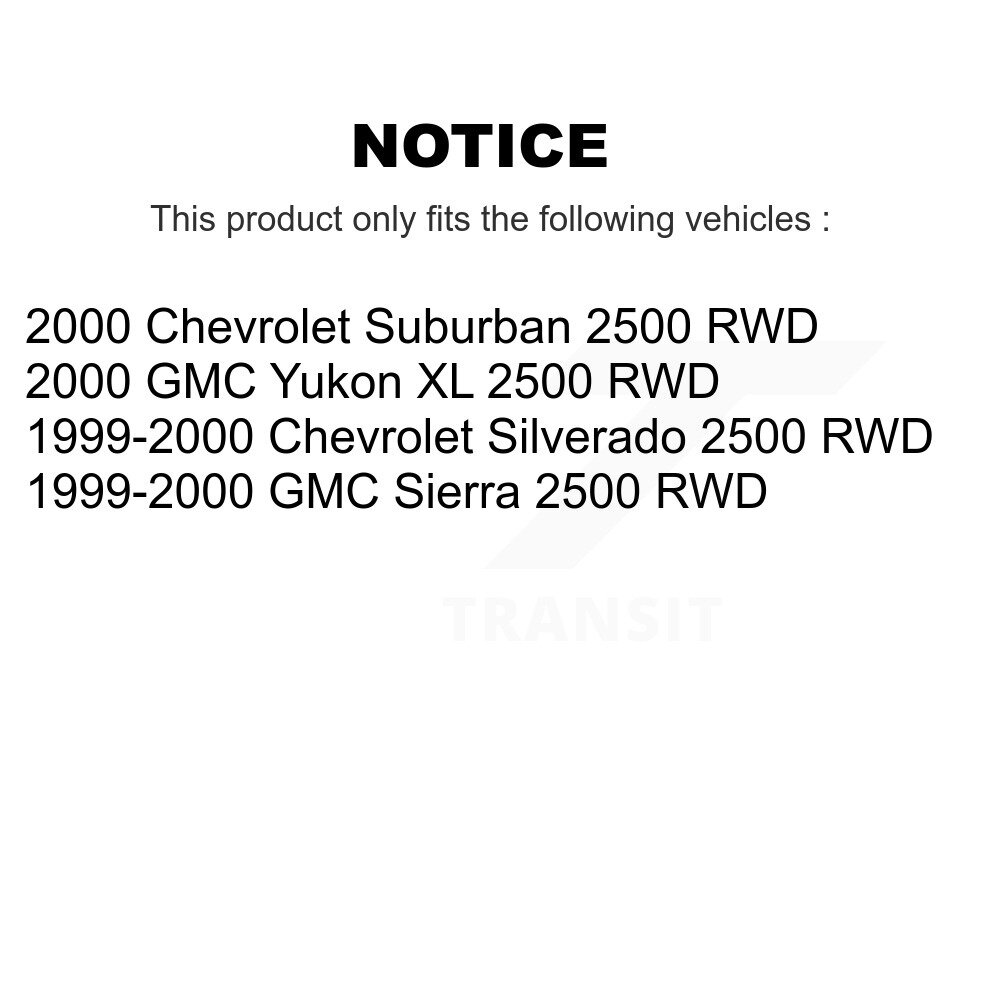 NOTICE

This product only fits the following vehicles :

2000 Chevrolet Suburban 2500 RWD
2000 GMC Yukon XL 2500 RWD
1999-2000 Chevrolet Silverado 2500 RWD
1999-2000 GMC Sierra 2500 RWD

TRANSIT